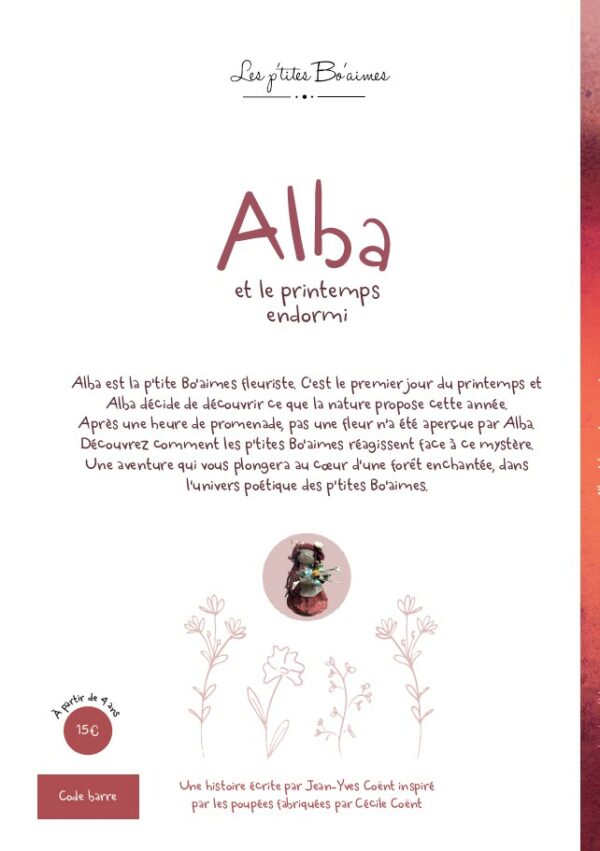 Les p'tites Bo'aimes

Alba

et le printemps endormi

Alba est la p'tite Bo'aimes fleuriste. C'est le premier jour du printemps et Alba décide de découvrir ce que la nature propose cette année. Après une heure de promenade, pas une fleur n'a été aperçue par Alba. Découvrez comment les p'tites Bo'aimes réagissent face à ce mystère. Une aventure qui vous plongera au cœur d'une forêt enchantée, dans l'univers poétique des p'tites Bo'aimes.

À partir de 4 ans

15€

Code barre

Une histoire écrite par Jean-Yves Coënt inspiré par les poupées fabriquées par Cécile Coënt